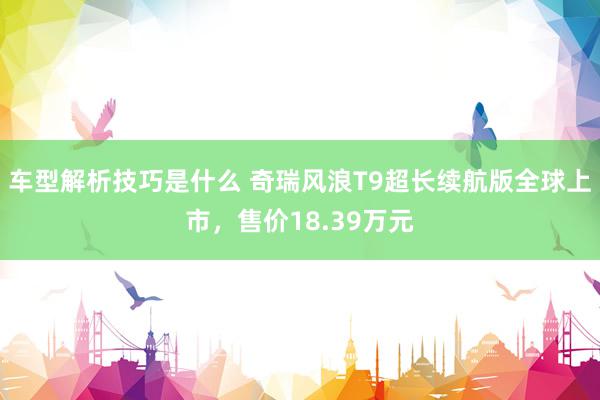 车型解析技巧是什么 奇瑞风浪T9超长续航版全球上市，售价18.39万元